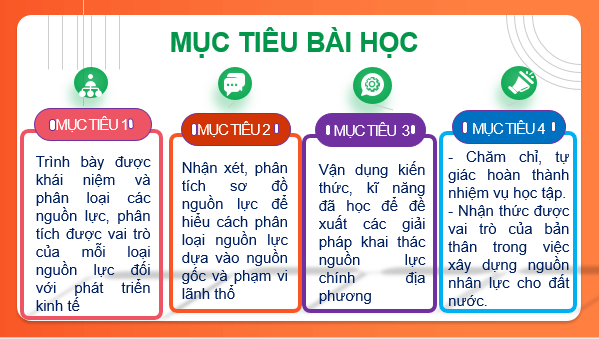 MỤC TIÊU BÀI HỌC

MỤC TIÊU 1

Trình bày được khái niệm và phân loại các nguồn lực, phân tích được vai trò của mỗi loại nguồn lực đối với phát triển kinh tế

MỤC TIÊU 2

Nhận xét, phân tích sơ đồ nguồn lực để hiểu cách phân loại nguồn lực dựa vào nguồn gốc và phạm vi lãnh thổ

MỤC TIÊU 3

Vận dụng kiến thức, kĩ năng đã học để đề xuất các giải pháp khai thác nguồn lực chính địa phương

MỤC TIÊU 4

- Chăm chỉ, tự giác hoàn thành nhiệm vụ học tập.
- Nhận thức được vai trò của bản thân trong việc xây dựng nguồn nhân lực cho đất nước.